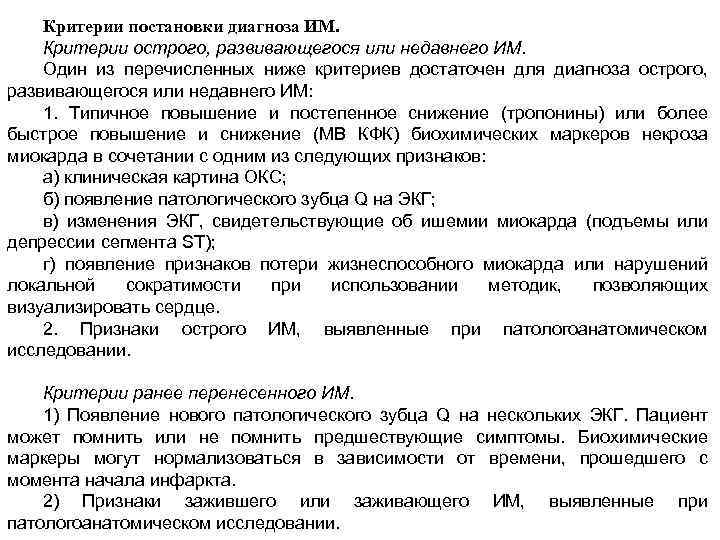 Критерии постановки диагноза ИМ.
Критерии острого, развивающегося или недавнего ИМ.

Один из перечисленных ниже критериев достаточен для диагноза острого, развивающегося или недавнего ИМ:

1. Типичное повышение и постепенное снижение (тропонины) или более быстрое повышение и снижение (МВ КФК) биохимических маркеров некроза миокарда в сочетании с одним из следующих признаков:

а) клиническая картина ОКС;

б) появление патологического зубца Q на ЭКГ;

в) изменения ЭКГ, свидетельствующие об ишемии миокарда (подъемы или депрессии сегмента ST);

г) появление признаков потери жизнеспособного миокарда или нарушений локальной сократимости при использовании методик, позволяющих визуализировать сердце.

2. Признаки острого ИМ, выявленные при патологоанатомическом исследовании.

Критерии ранее перенесенного ИМ.

1) Появление нового патологического зубца Q на нескольких ЭКГ. Пациент может помнить или не помнить предшествующие симптомы. Биохимические маркеры могут нормализоваться в зависимости от времени, прошедшего с момента начала инфаркта.

2) Признаки зажившего или заживающего ИМ, выявленные при патологоанатомическом исследовании.